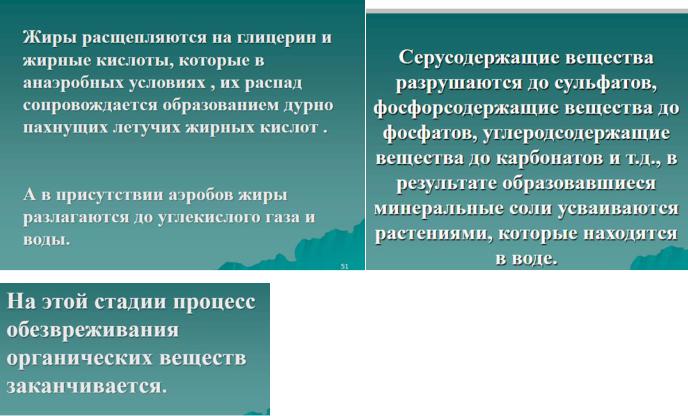 Жиры расщепляются на глицерин и жирные кислоты, которые в анаэробных условиях , их распад сопровождается образованием дурно пахнущих летучих жирных кислот .

А в присутствии аэробов жиры разлагаются до углекислого газа и воды.

51

Серусодержащие вещества разрушаются до сульфатов, фосфорсодержащие вещества до фосфатов, углеродсодержащие вещества до карбонатов и т.д., в результате образовавшиеся минеральные соли усваиваются растениями, которые находятся в воде.

На этой стадии процесс обезвреживания органических веществ заканчивается.